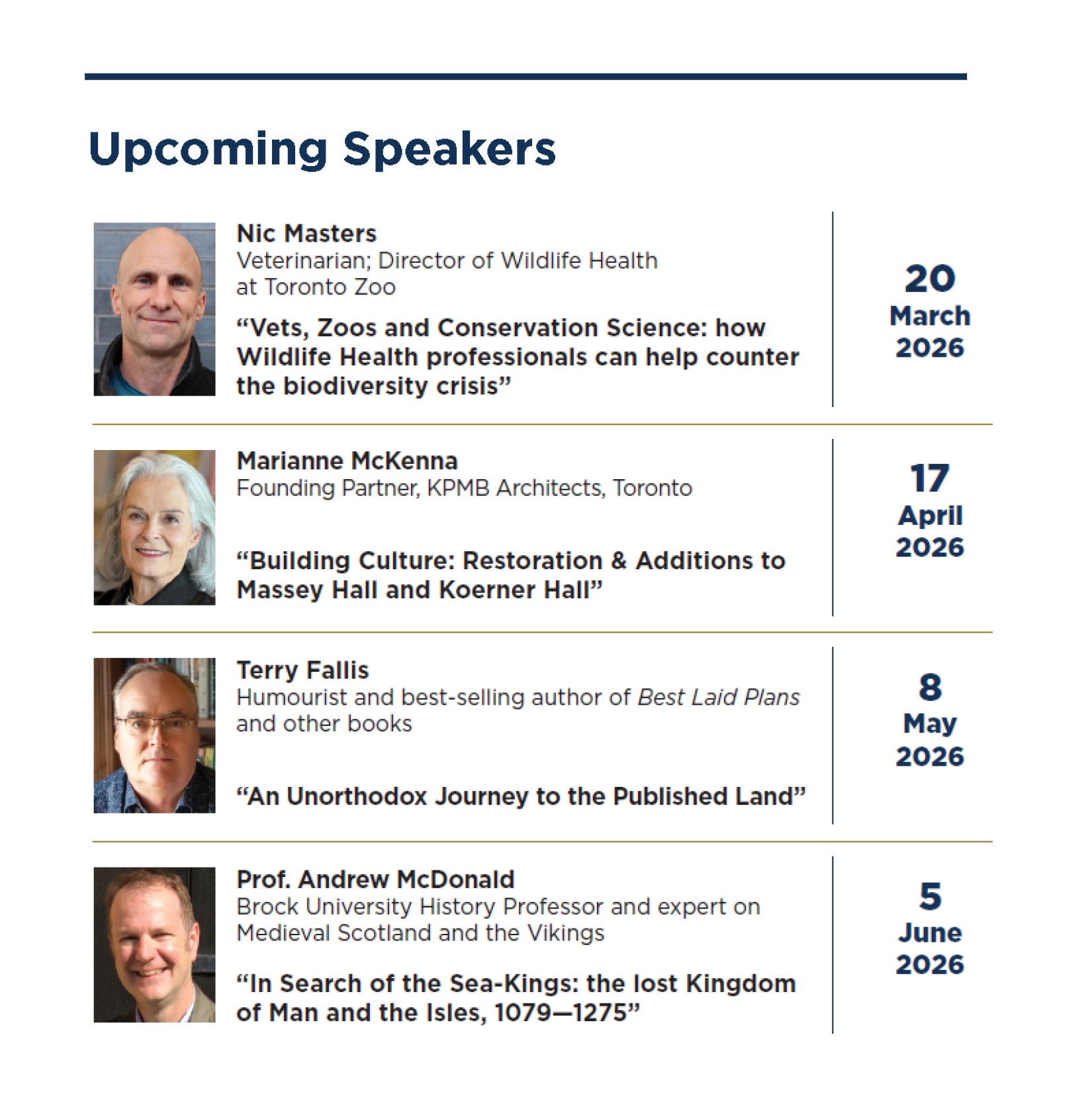 Upcoming Speakers

Nic Masters
Veterinarian; Director of Wildlife Health at Toronto Zoo

"Vets, Zoos and Conservation Science: how Wildlife Health professionals can help counter the biodiversity crisis"

20
March
2026

Marianne McKenna
Founding Partner, KPMB Architects, Toronto

"Building Culture: Restoration & Additions to Massey Hall and Koerner Hall"

17
April
2026

Terry Fallis
Humourist and best-selling author of Best Laid Plans and other books

"An Unorthodox Journey to the Published Land"

8
May
2026

Prof. Andrew McDonald
Brock University History Professor and expert on Medieval Scotland and the Vikings

"In Search of the Sea-Kings: the lost Kingdom of Man and the Isles, 1079—1275"

5
June
2026